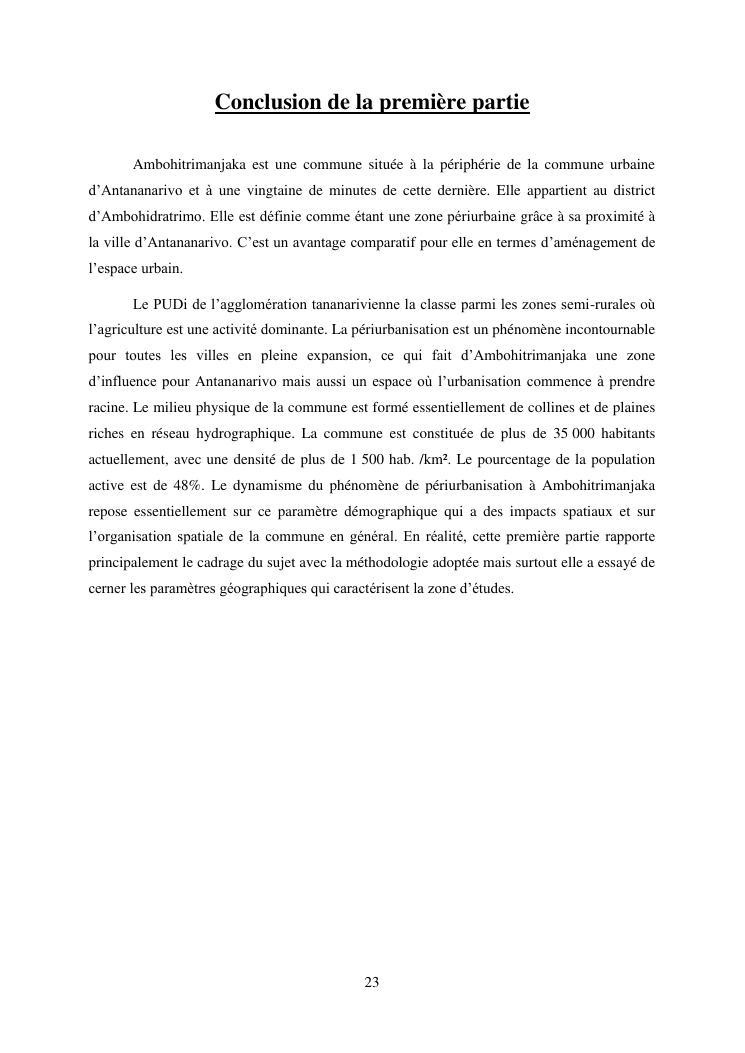 Conclusion de la première partie

Ambohitrimanjaka est une commune située à la périphérie de la commune urbaine d'Antananarivo et à une vingtaine de minutes de cette dernière. Elle appartient au district d'Ambohidratrimo. Elle est définie comme étant une zone périurbaine grâce à sa proximité à la ville d'Antananarivo. C'est un avantage comparatif pour elle en termes d'aménagement de l'espace urbain.

Le PUDi de l'agglomération tananarivienne la classe parmi les zones semi-rurales où l'agriculture est une activité dominante. La périurbanisation est un phénomène incontournable pour toutes les villes en pleine expansion, ce qui fait d'Ambohitrimanjaka une zone d'influence pour Antananarivo mais aussi un espace où l'urbanisation commence à prendre racine. Le milieu physique de la commune est formé essentiellement de collines et de plaines riches en réseau hydrographique. La commune est constituée de plus de 35 000 habitants actuellement, avec une densité de plus de 1 500 hab. /km². Le pourcentage de la population active est de 48%. Le dynamisme du phénomène de périurbanisation à Ambohitrimanjaka repose essentiellement sur ce paramètre démographique qui a des impacts spatiaux et sur l'organisation spatiale de la commune en général. En réalité, cette première partie rapporte principalement le cadrage du sujet avec la méthodologie adoptée mais surtout elle a essayé de cerner les paramètres géographiques qui caractérisent la zone d'études.

23